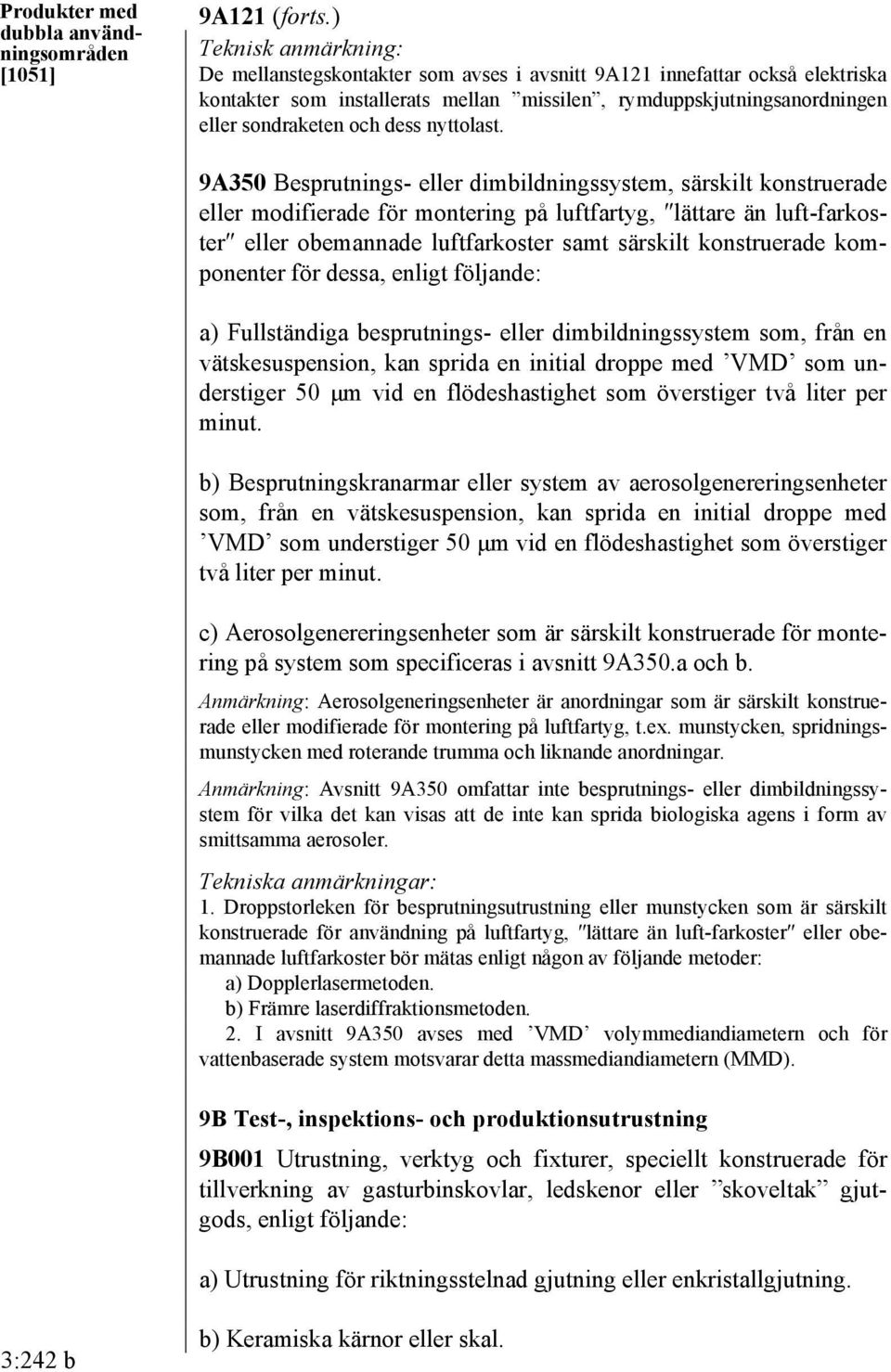 Produkter med dubbla användningsområden [1051]

9A121 (forts.)

Teknisk anmärkning:
De mellanstegskontakter som avses i avsnitt 9A121 innefattar också elektriska kontakter som installerats mellan ”missilen”, rymduppskjutningsanordningen eller sondraketen och dess nyttolast.

9A350 Besprutnings- eller dimbildningssystem, särskilt konstruerade eller modifierade för montering på luftfartyg, ″lättare än luft-farkoster″ eller obemannade luftfarkoster samt särskilt konstruerade komponenter för dessa, enligt följande:

a) Fullständiga besprutnings- eller dimbildningssystem som, från en vätskesuspension, kan sprida en initial droppe med ’VMD’ som understiger 50 μm vid en flödeshastighet som överstiger två liter per minut.

b) Besprutningskranarmar eller system av aerosolgenereringsenheter som, från en vätskesuspension, kan sprida en initial droppe med ’VMD’ som understiger 50 μm vid en flödeshastighet som överstiger två liter per minut.

c) Aerosolgenereringsenheter som är särskilt konstruerade för montering på system som specificeras i avsnitt 9A350.a och b.

Anmärkning: Aerosolgeneringsenheter är anordningar som är särskilt konstruerade eller modifierade för montering på luftfartyg, t.ex. munstycken, spridningsmunstycken med roterande trumma och liknande anordningar.

Anmärkning: Avsnitt 9A350 omfattar inte besprutnings- eller dimbildningssystem för vilka det kan visas att de inte kan sprida biologiska agens i form av smittsamma aerosoler.

Tekniska anmärkningar:
1. Droppstorleken för besprutningsutrustning eller munstycken som är särskilt konstruerade för användning på luftfartyg, ″lättare än luft-farkoster″ eller obemannade luftfarkoster bör mätas enligt någon av följande metoder:
a) Dopplerlasermetoden.
b) Främre laserdiffraktionsmetoden.
2. I avsnitt 9A350 avses med ’VMD’ volymmediandiametern och för vattenbaserade system motsvarar detta massmediandiametern (MMD).

9B Test-, inspektions- och produktionsutrustning

9B001 Utrustning, verktyg och fixturer, speciellt konstruerade för tillverkning av gasturbinskovlar, ledskenor eller ”skoveltak” gjutgods, enligt följande:

a) Utrustning för riktningsstelnad gjutning eller enkristallgjutning.

b) Keramiska kärnor eller skal.

3:242 b